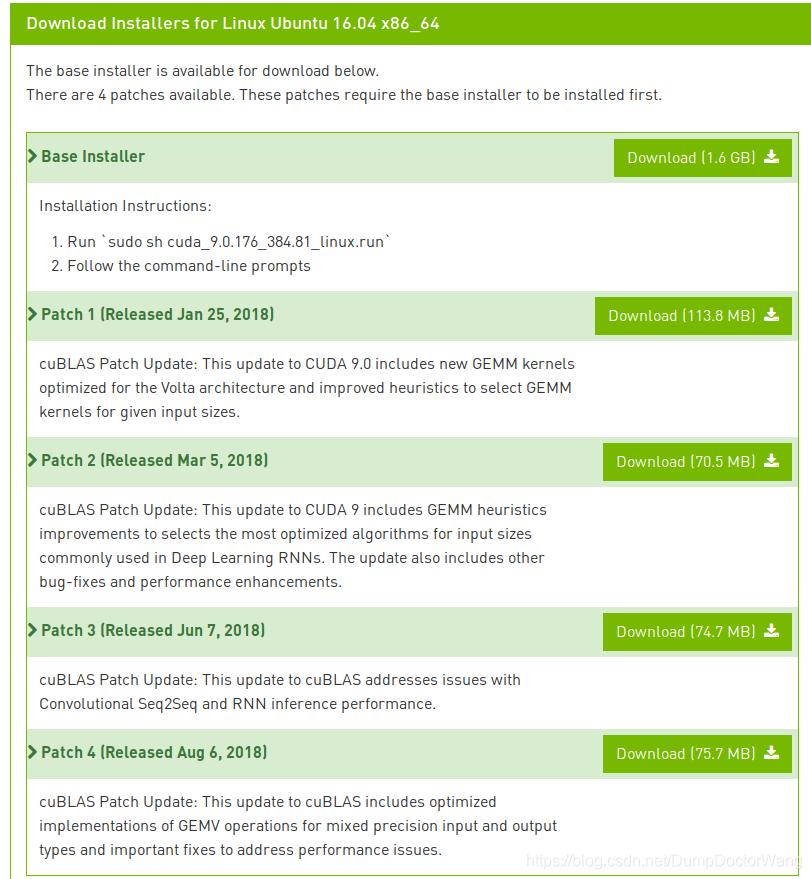 Download Installers for Linux Ubuntu 16.04 x86_64

The base installer is available for download below.
There are 4 patches available. These patches require the base installer to be installed first.

Base Installer

Download (1.6 GB)

Installation Instructions:

1. Run `sudo sh cuda_9.0.176_384.81_linux.run`
2. Follow the command-line prompts

Patch 1 (Released Jan 25, 2018)

Download (113.8 MB)

cuBLAS Patch Update: This update to CUDA 9.0 includes new GEMM kernels optimized for the Volta architecture and improved heuristics to select GEMM kernels for given input sizes.

Patch 2 (Released Mar 5, 2018)

Download (70.5 MB)

cuBLAS Patch Update: This update to CUDA 9 includes GEMM heuristics improvements to selects the most optimized algorithms for input sizes commonly used in Deep Learning RNNs. The update also includes other bug-fixes and performance enhancements.

Patch 3 (Released Jun 7, 2018)

Download (74.7 MB)

cuBLAS Patch Update: This update to cuBLAS addresses issues with Convolutional Seq2Seq and RNN inference performance.

Patch 4 (Released Aug 6, 2018)

Download (75.7 MB)

cuBLAS Patch Update: This update to cuBLAS includes optimized implementations of GEMV operations for mixed precision input and output types and important fixes to address performance issues.

https://blog.csdn.net/DumpDoctorWang